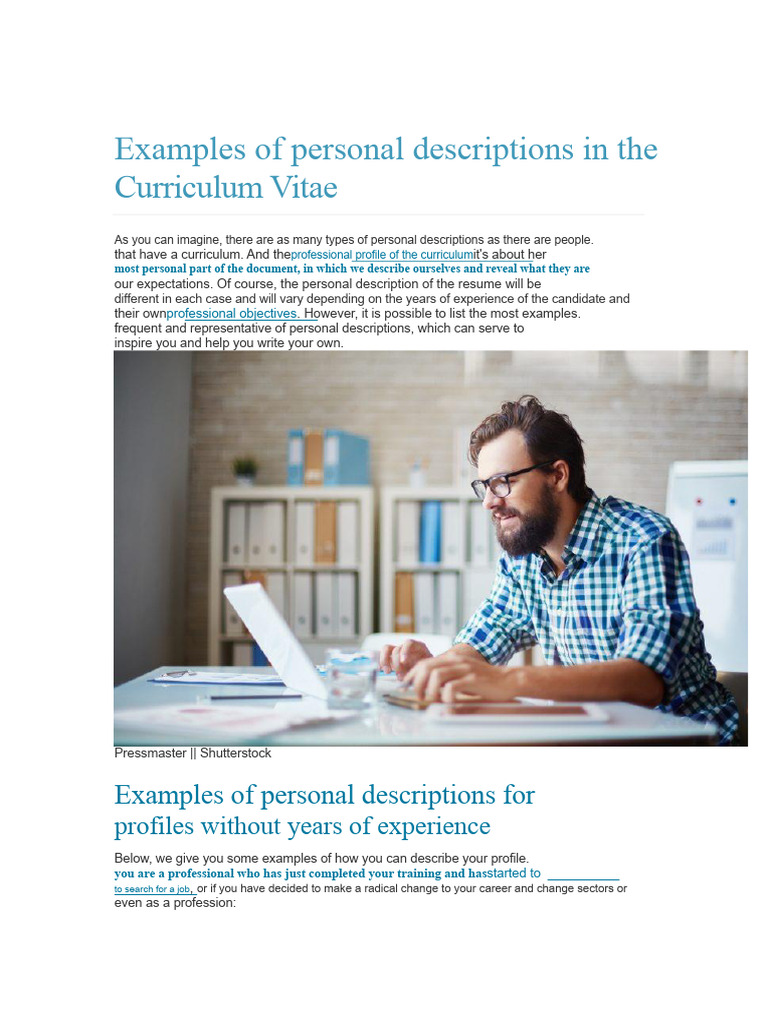 Examples of personal descriptions in the Curriculum Vitae

As you can imagine, there are as many types of personal descriptions as there are people. that have a curriculum. And theprofessional profile of the curriculumit's about her most personal part of the document, in which we describe ourselves and reveal what they are our expectations. Of course, the personal description of the resume will be different in each case and will vary depending on the years of experience of the candidate and their ownprofessional objectives. However, it is possible to list the most examples. frequent and representative of personal descriptions, which can serve to inspire you and help you write your own.

Pressmaster || Shutterstock

Examples of personal descriptions for profiles without years of experience

Below, we give you some examples of how you can describe your profile. you are a professional who has just completed your training and hasstarted to to search for a job, or if you have decided to make a radical change to your career and change sectors or even as a profession: